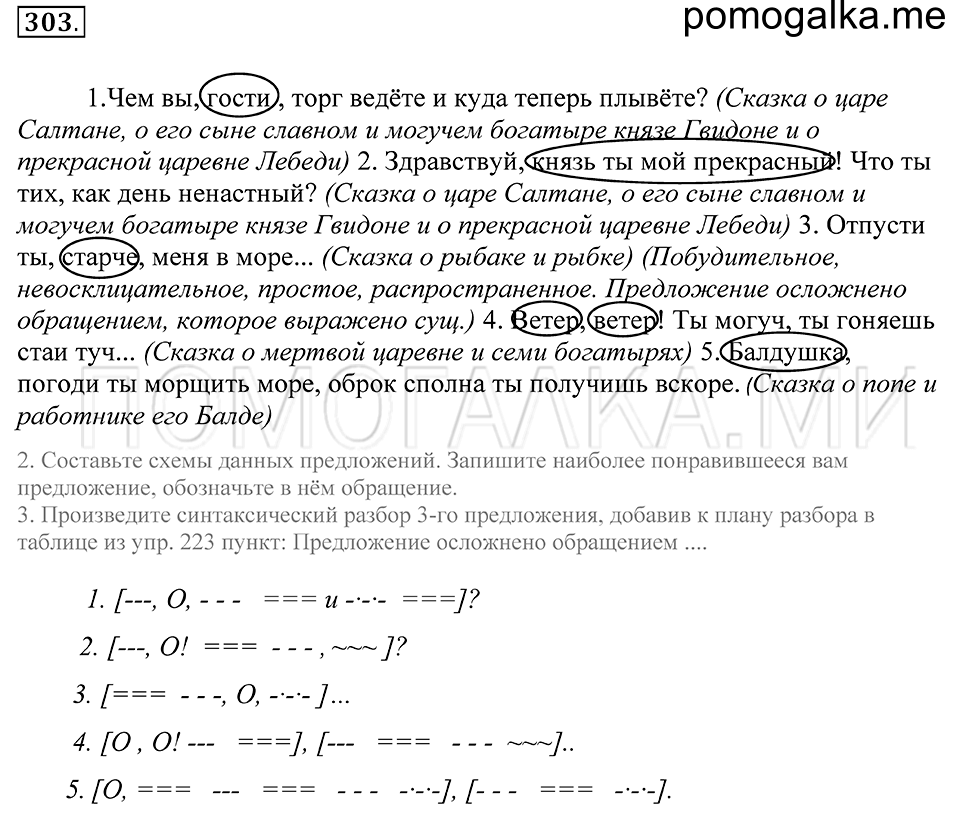 303.

pomogalka.me

1.Чем вы, гости, торг ведёте и куда теперь плывёте? (Сказка о царе Салтане, о его сыне славном и могучем богатыре князе Гвидоне и о прекрасной царевне Лебеди) 2. Здравствуй, князь ты мой прекрасный! Что ты тих, как день ненастный? (Сказка о царе Салтане, о его сыне славном и могучем богатыре князе Гвидоне и о прекрасной царевне Лебеди) 3. Отпусти ты, старче, меня в море... (Сказка о рыбаке и рыбке) (Побудительное, невосклицательное, простое, распространенное. Предложение осложнено обращением, которое выражено сущ.) 4. Ветер, ветер! Ты могуч, ты гоняешь стаи туч... (Сказка о мертвой царевне и семи богатырях) 5. Балдушка, погоди ты морщить море, оброк сполна ты получишь вскоре. (Сказка о попе и работнике его Балде)

ПОМОГАЛКА.МИ

2. Составьте схемы данных предложений. Запишите наиболее понравившееся вам предложение, обозначьте в нём обращение.
3. Произведите синтаксический разбор 3-го предложения, добавив к плану разбора в таблице из упр. 223 пункт: Предложение осложнено обращением ....

1. [---, О, - - - === и -·-·- ===]?

2. [---, О! === - - - , ~~~ ]?

3. [=== - - -, О, -·-·- ]...

4. [О , О! --- ===], [--- === - - - ~~~]..

5. [О, === --- === - - - -·-·-], [- - - === -·-·-].